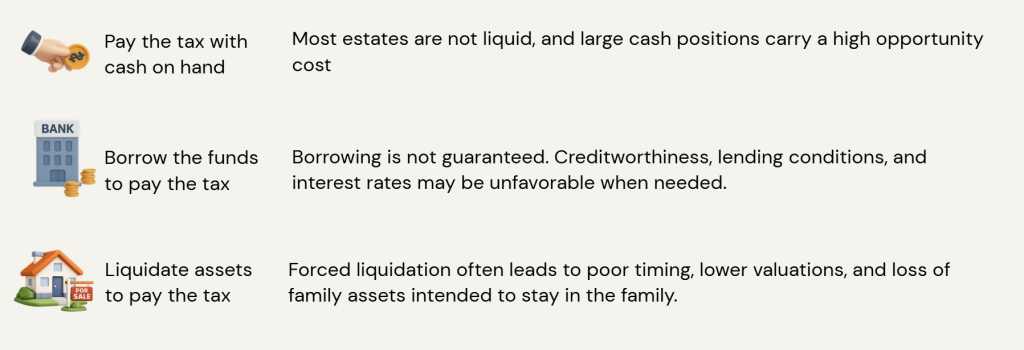 Pay the tax with cash on hand

Most estates are not liquid, and large cash positions carry a high opportunity cost

BANK

Borrow the funds to pay the tax

Borrowing is not guaranteed. Creditworthiness, lending conditions, and interest rates may be unfavorable when needed.

FOR SALE

Liquidate assets to pay the tax

Forced liquidation often leads to poor timing, lower valuations, and loss of family assets intended to stay in the family.